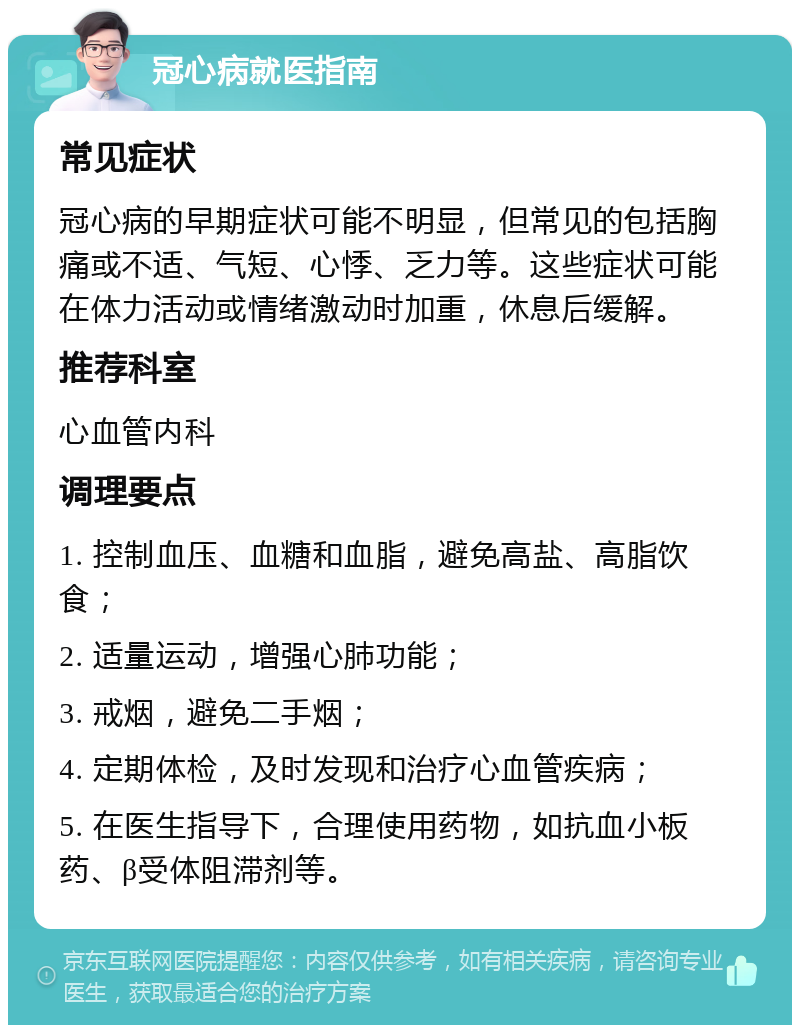 冠心病就医指南

常见症状

冠心病的早期症状可能不明显，但常见的包括胸痛或不适、气短、心悸、乏力等。这些症状可能在体力活动或情绪激动时加重，休息后缓解。

推荐科室

心血管内科

调理要点

1. 控制血压、血糖和血脂，避免高盐、高脂饮食；

2. 适量运动，增强心肺功能；

3. 戒烟，避免二手烟；

4. 定期体检，及时发现和治疗心血管疾病；

5. 在医生指导下，合理使用药物，如抗血小板药、β受体阻滞剂等。

京东互联网医院提醒您：内容仅供参考，如有相关疾病，请咨询专业医生，获取最适合您的治疗方案